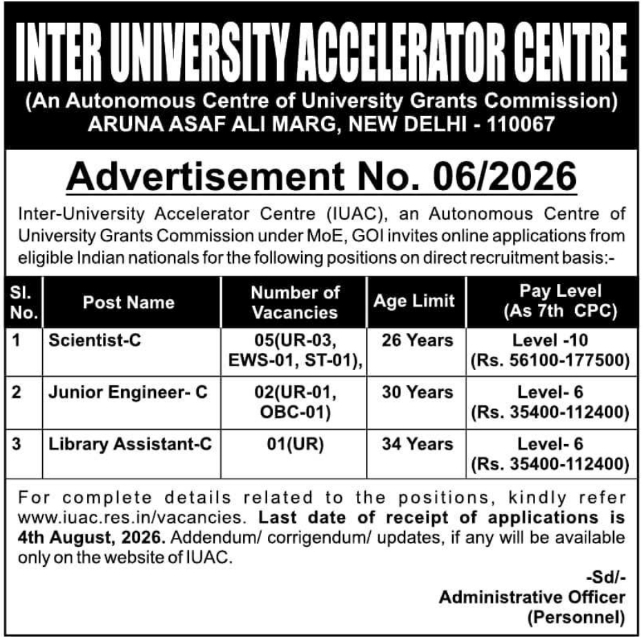 INTER UNIVERSITY ACCELERATOR CENTRE
(An Autonomous Centre of University Grants Commission)
ARUNA ASAF ALI MARG, NEW DELHI - 110067

Advertisement No. 06/2026

Inter-University Accelerator Centre (IUAC), an Autonomous Centre of University Grants Commission under MoE, GOI invites online applications from eligible Indian nationals for the following positions on direct recruitment basis:-

| Sl. No. | Post Name | Number of Vacancies | Age Limit | Pay Level (As 7th CPC) |
|---|---|---|---|---|
| 1 | Scientist-C | 05(UR-03, EWS-01, ST-01), | 26 Years | Level -10 (Rs. 56100-177500) |
| 2 | Junior Engineer- C | 02(UR-01, OBC-01) | 30 Years | Level- 6 (Rs. 35400-112400) |
| 3 | Library Assistant-C | 01(UR) | 34 Years | Level- 6 (Rs. 35400-112400) |

For complete details related to the positions, kindly refer www.iuac.res.in/vacancies. Last date of receipt of applications is 4th August, 2026. Addendum/ corrigendum/ updates, if any will be available only on the website of IUAC.

-Sd/-
Administrative Officer
(Personnel)